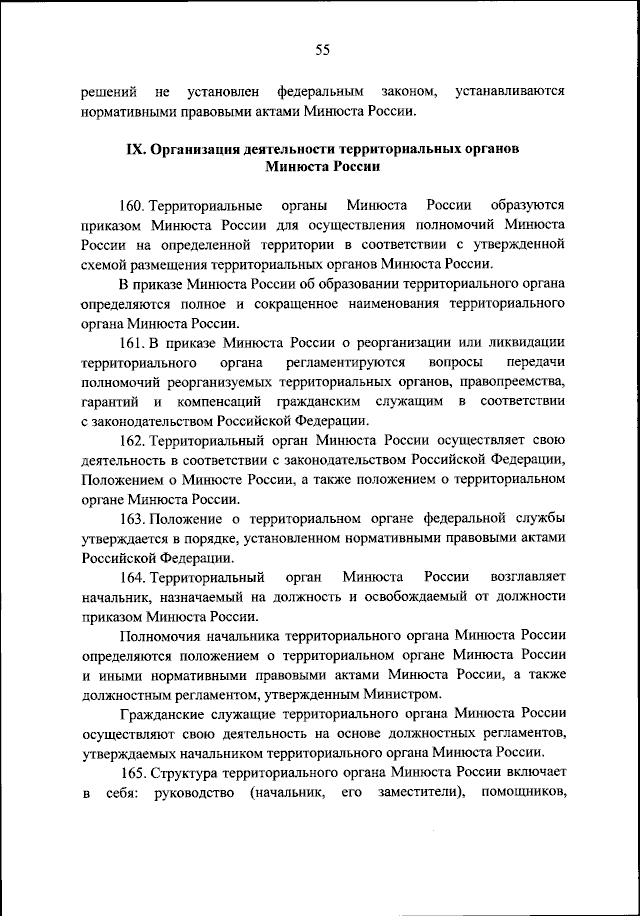 55

решений не установлен федеральным законом, устанавливаются нормативными правовыми актами Минюста России.

IX. Организация деятельности территориальных органов Минюста России

160. Территориальные органы Минюста России образуются приказом Минюста России для осуществления полномочий Минюста России на определенной территории в соответствии с утвержденной схемой размещения территориальных органов Минюста России.

В приказе Минюста России об образовании территориального органа определяются полное и сокращенное наименования территориального органа Минюста России.

161. В приказе Минюста России о реорганизации или ликвидации территориального органа регламентируются вопросы передачи полномочий реорганизуемых территориальных органов, правопреемства, гарантий и компенсаций гражданским служащим в соответствии с законодательством Российской Федерации.

162. Территориальный орган Минюста России осуществляет свою деятельность в соответствии с законодательством Российской Федерации, Положением о Минюсте России, а также положением о территориальном органе Минюста России.

163. Положение о территориальном органе федеральной службы утверждается в порядке, установленном нормативными правовыми актами Российской Федерации.

164. Территориальный орган Минюста России возглавляет начальник, назначаемый на должность и освобождаемый от должности приказом Минюста России.

Полномочия начальника территориального органа Минюста России определяются положением о территориальном органе Минюста России и иными нормативными правовыми актами Минюста России, а также должностным регламентом, утвержденным Министром.

Гражданские служащие территориального органа Минюста России осуществляют свою деятельность на основе должностных регламентов, утверждаемых начальником территориального органа Минюста России.

165. Структура территориального органа Минюста России включает в себя: руководство (начальник, его заместители), помощников,